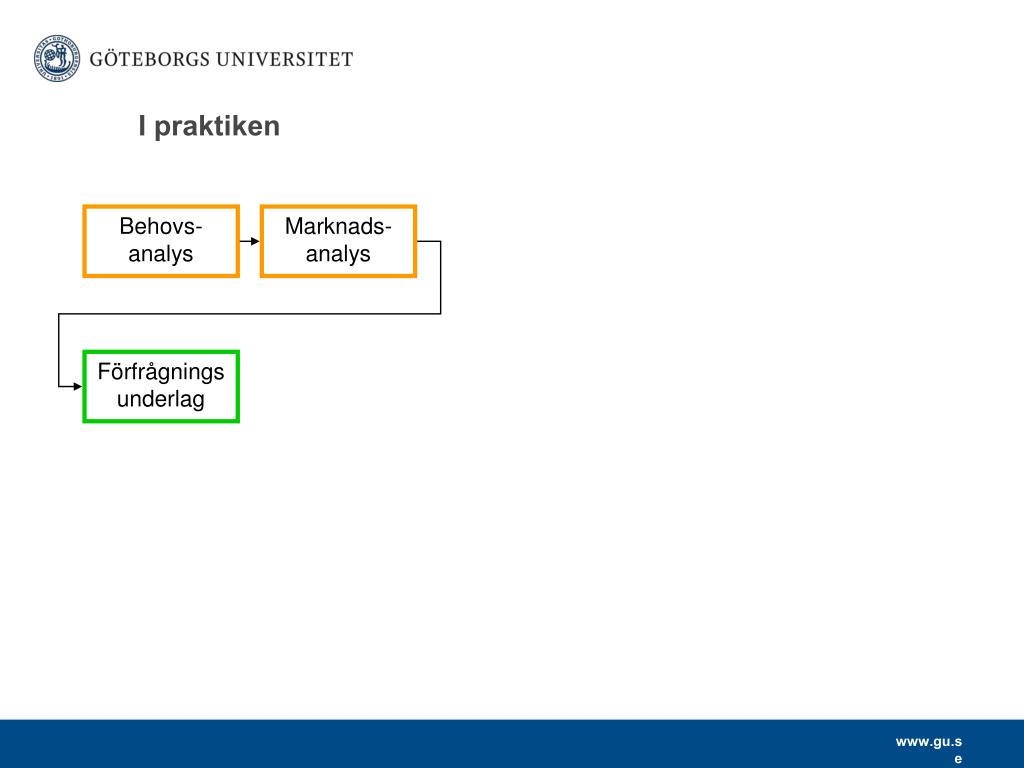 GÖTEBORGS UNIVERSITET

I praktiken

Behovs-analys

Marknads-analys

Förfrågnings underlag

www.gu.se